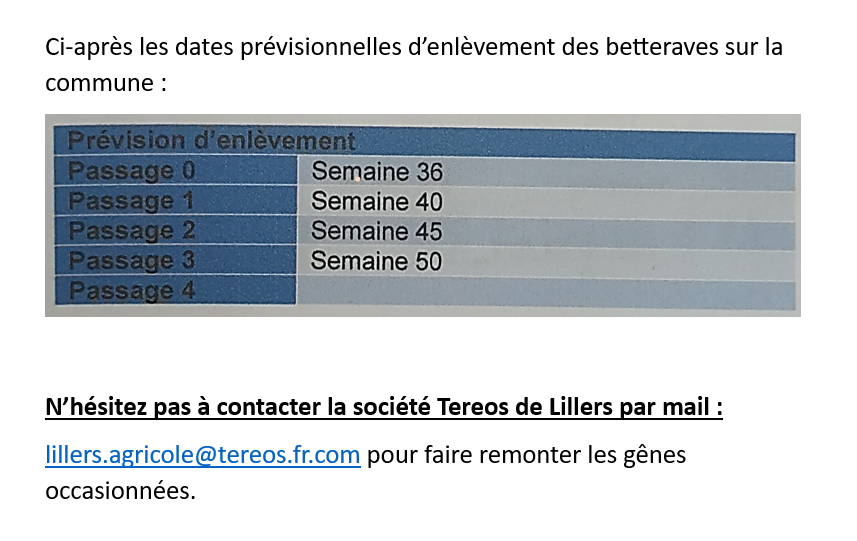 Ci-après les dates prévisionnelles d'enlèvement des betteraves sur la commune :

| Prévision d'enlèvement | |
|---|---|
| Passage 0 | Semaine 36 |
| Passage 1 | Semaine 40 |
| Passage 2 | Semaine 45 |
| Passage 3 | Semaine 50 |
| Passage 4 | |

N'hésitez pas à contacter la société Tereos de Lillers par mail :

lillers.agricole@tereos.fr.com pour faire remonter les gênes occasionnées.